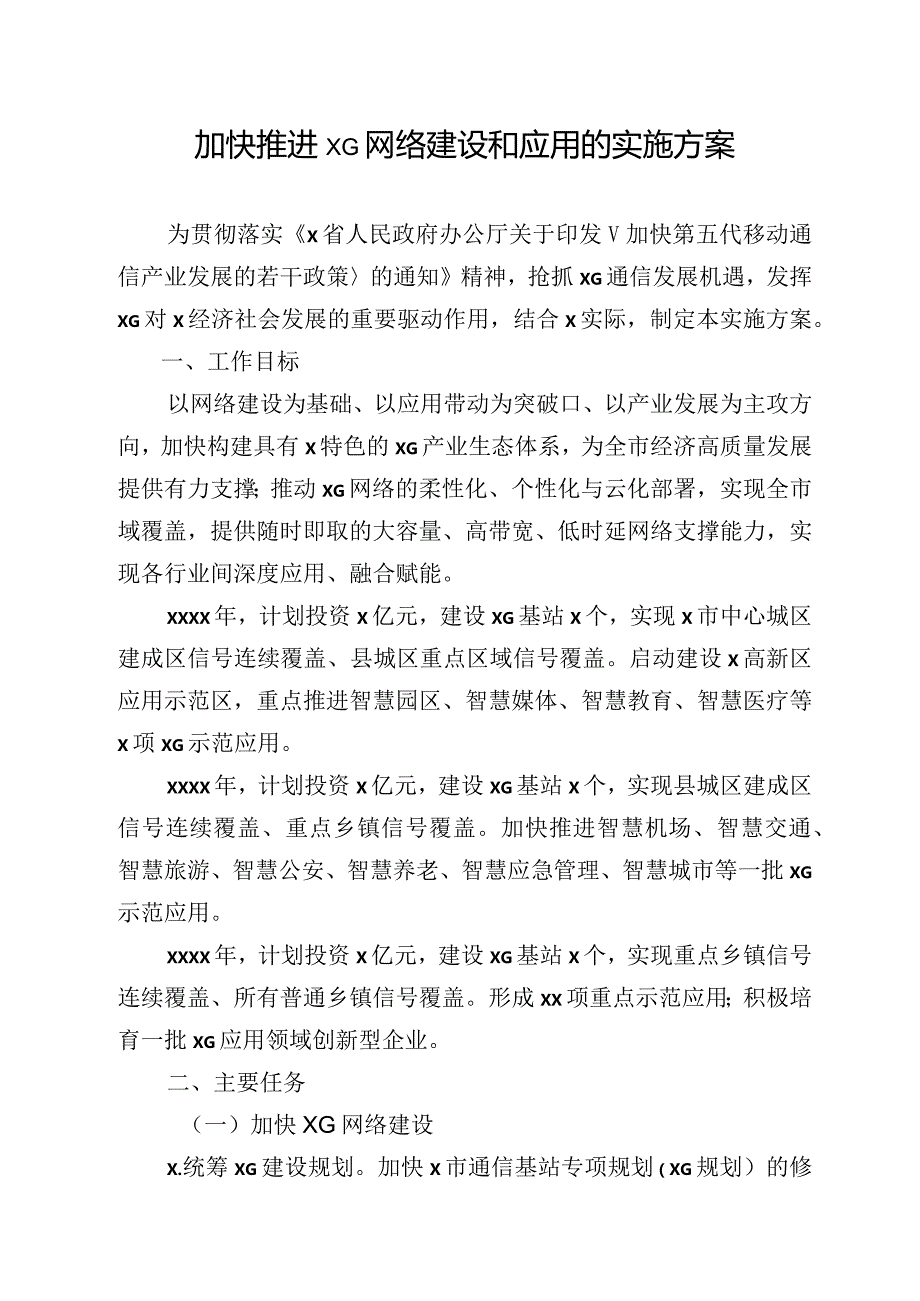 加快推进XG网络建设和应用的实施方案

为贯彻落实《x省人民政府办公厅关于印发V加快第五代移动通信产业发展的若干政策〉的通知》精神，抢抓XG通信发展机遇，发挥XG对x经济社会发展的重要驱动作用，结合x实际，制定本实施方案。

一、工作目标

以网络建设为基础、以应用带动为突破口、以产业发展为主攻方向，加快构建具有x特色的XG产业生态体系，为全市经济高质量发展提供有力支撑;推动XG网络的柔性化、个性化与云化部署，实现全市域覆盖，提供随时即取的大容量、高带宽、低时延网络支撑能力，实现各行业间深度应用、融合赋能。

xxxx年，计划投资x亿元，建设XG基站x个，实现x市中心城区建成区信号连续覆盖、县城区重点区域信号覆盖。启动建设x高新区应用示范区，重点推进智慧园区、智慧媒体、智慧教育、智慧医疗等x项XG示范应用。

xxxx年，计划投资x亿元，建设XG基站x个，实现县城区建成区信号连续覆盖、重点乡镇信号覆盖。加快推进智慧机场、智慧交通、智慧旅游、智慧公安、智慧养老、智慧应急管理、智慧城市等一批XG示范应用。

xxxx年，计划投资x亿元，建设XG基站x个，实现重点乡镇信号连续覆盖、所有普通乡镇信号覆盖。形成xx项重点示范应用;积极培育一批XG应用领域创新型企业。

二、主要任务

（一）加快XG网络建设

x.统筹XG建设规划。加快x市通信基站专项规划（XG规划）的修